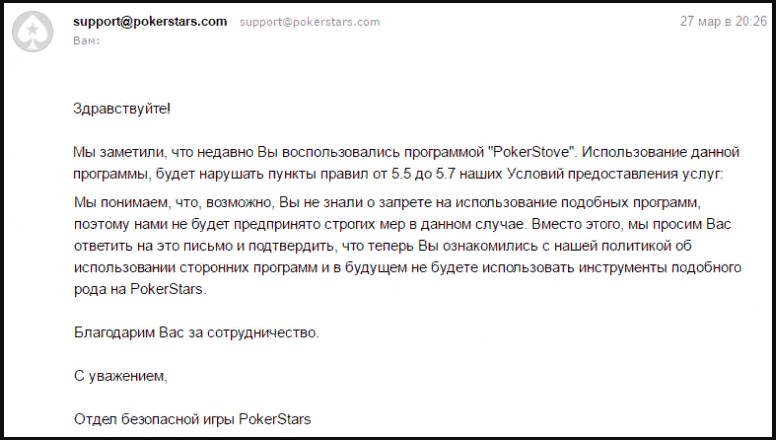 support@pokerstars.com support@pokerstars.com 27 мар в 20:26
Вам:

Здравствуйте!

Мы заметили, что недавно Вы воспользовались программой "PokerStove". Использование данной программы, будет нарушать пункты правил от 5.5 до 5.7 наших Условий предоставления услуг:

Мы понимаем, что, возможно, Вы не знали о запрете на использование подобных программ, поэтому нами не будет предпринято строгих мер в данном случае. Вместо этого, мы просим Вас ответить на это письмо и подтвердить, что теперь Вы ознакомились с нашей политикой об использовании сторонних программ и в будущем не будете использовать инструменты подобного рода на PokerStars.

Благодарим Вас за сотрудничество.

С уважением,

Отдел безопасной игры PokerStars